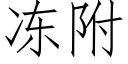 冻附